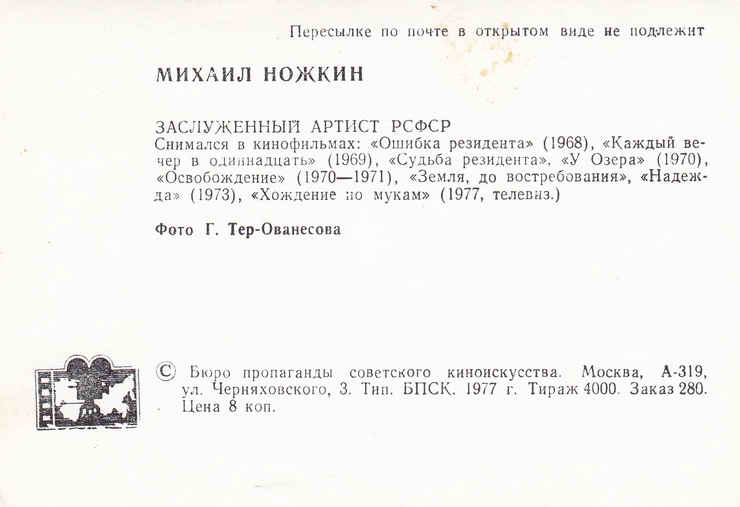 Пересылке по почте в открытом виде не подлежит

МИХАИЛ НОЖКИН

ЗАСЛУЖЕННЫЙ АРТИСТ РСФСР
Снимался в кинофильмах: «Ошибка резидента» (1968), «Каждый вечер в одиннадцать» (1969), «Судьба резидента», «У Озера» (1970), «Освобождение» (1970—1971), «Земля, до востребования», «Надежда» (1973), «Хождение по мукам» (1977, телевиз.)

Фото Г. Тер-Ованесова

© Бюро пропаганды советского киноискусства. Москва, А-319, ул. Черняховского, 3. Тип. БПСК. 1977 г. Тираж 4000. Заказ 280. Цена 8 коп.